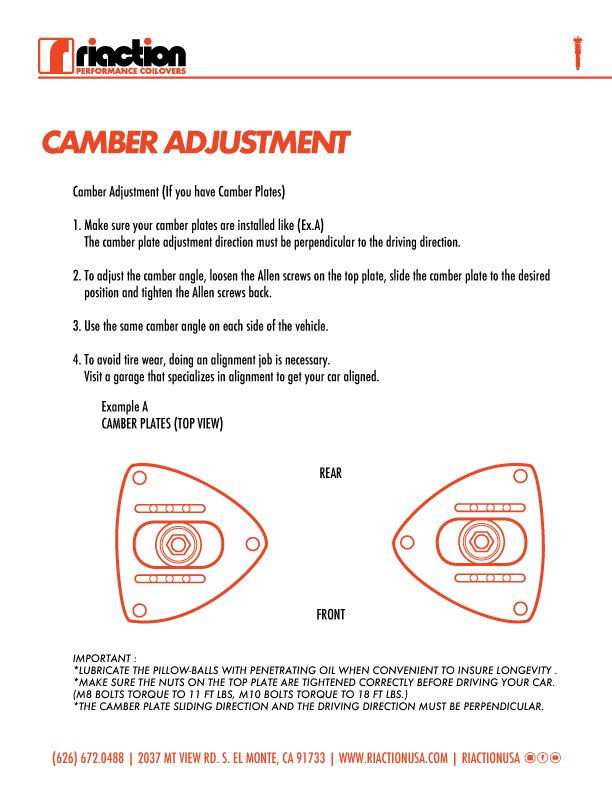 riaction
PERFORMANCE COILOVERS

CAMBER ADJUSTMENT

Camber Adjustment (If you have Camber Plates)

1. Make sure your camber plates are installed like (Ex.A)
The camber plate adjustment direction must be perpendicular to the driving direction.

2. To adjust the camber angle, loosen the Allen screws on the top plate, slide the camber plate to the desired position and tighten the Allen screws back.

3. Use the same camber angle on each side of the vehicle.

4. To avoid tire wear, doing an alignment job is necessary.
Visit a garage that specializes in alignment to get your car aligned.

Example A
CAMBER PLATES (TOP VIEW)

REAR

FRONT

IMPORTANT :
*LUBRICATE THE PILLOW-BALLS WITH PENETRATING OIL WHEN CONVENIENT TO INSURE LONGEVITY .
*MAKE SURE THE NUTS ON THE TOP PLATE ARE TIGHTENED CORRECTLY BEFORE DRIVING YOUR CAR.
(M8 BOLTS TORQUE TO 11 FT LBS, M10 BOLTS TORQUE TO 18 FT LBS.)
*THE CAMBER PLATE SLIDING DIRECTION AND THE DRIVING DIRECTION MUST BE PERPENDICULAR.

(626) 672.0488 | 2037 MT VIEW RD. S. EL MONTE, CA 91733 | WWW.RIACTIONUSA.COM | RIACTIONUSA